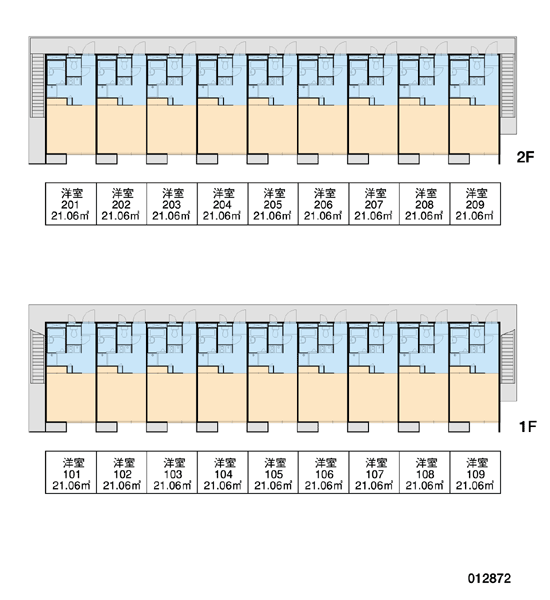 2F

| 洋室 201 21.06㎡ | 洋室 202 21.06㎡ | 洋室 203 21.06㎡ | 洋室 204 21.06㎡ | 洋室 205 21.06㎡ | 洋室 206 21.06㎡ | 洋室 207 21.06㎡ | 洋室 208 21.06㎡ | 洋室 209 21.06㎡ |
|---|---|---|---|---|---|---|---|---|

1F

| 洋室 101 21.06㎡ | 洋室 102 21.06㎡ | 洋室 103 21.06㎡ | 洋室 104 21.06㎡ | 洋室 105 21.06㎡ | 洋室 106 21.06㎡ | 洋室 107 21.06㎡ | 洋室 108 21.06㎡ | 洋室 109 21.06㎡ |
|---|---|---|---|---|---|---|---|---|

012872